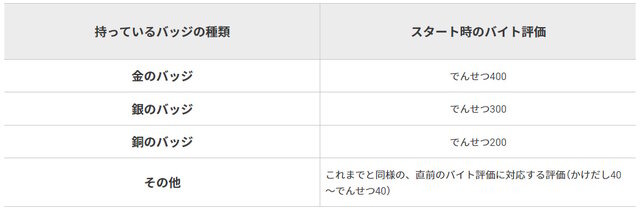 | 持っているバッジの種類 | スタート時のバイト評価 |
|---|---|
| 金のバッジ | でんせつ400 |
| 銀のバッジ | でんせつ300 |
| 銅のバッジ | でんせつ200 |
| その他 | これまでと同様の、直前のバイト評価に対応する評価(かけだし40～でんせつ40) |